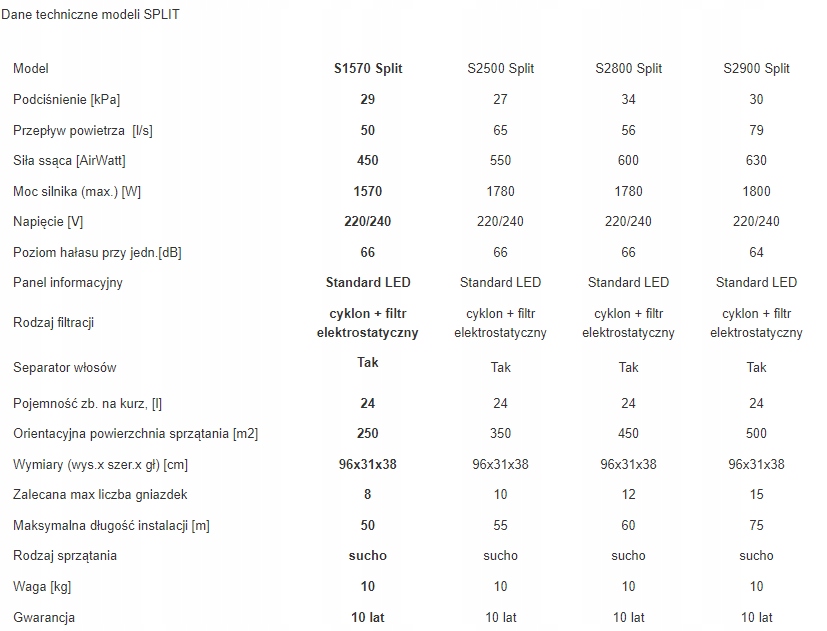 Dane techniczne modeli SPLIT

| Model | S1570 Split | S2500 Split | S2800 Split | S2900 Split |
|---|---|---|---|---|
| Podciśnienie [kPa] | 29 | 27 | 34 | 30 |
| Przepływ powietrza [l/s] | 50 | 65 | 56 | 79 |
| Siła ssąca [AirWatt] | 450 | 550 | 600 | 630 |
| Moc silnika (max.) [W] | 1570 | 1780 | 1780 | 1800 |
| Napięcie [V] | 220/240 | 220/240 | 220/240 | 220/240 |
| Poziom hałasu przy jedn.[dB] | 66 | 66 | 66 | 64 |
| Panel informacyjny | Standard LED | Standard LED | Standard LED | Standard LED |
| Rodzaj filtracji | cyklon + filtr elektrostatyczny | cyklon + filtr elektrostatyczny | cyklon + filtr elektrostatyczny | cyklon + filtr elektrostatyczny |
| Separator włosów | Tak | Tak | Tak | Tak |
| Pojemność zb. na kurz, [l] | 24 | 24 | 24 | 24 |
| Orientacyjna powierzchnia sprzątania [m2] | 250 | 350 | 450 | 500 |
| Wymiary (wys.x szer.x gł) [cm] | 96x31x38 | 96x31x38 | 96x31x38 | 96x31x38 |
| Zalecana max liczba gniazdek | 8 | 10 | 12 | 15 |
| Maksymalna długość instalacji [m] | 50 | 55 | 60 | 75 |
| Rodzaj sprzątania | sucho | sucho | sucho | sucho |
| Waga [kg] | 10 | 10 | 10 | 10 |
| Gwarancja | 10 lat | 10 lat | 10 lat | 10 lat |